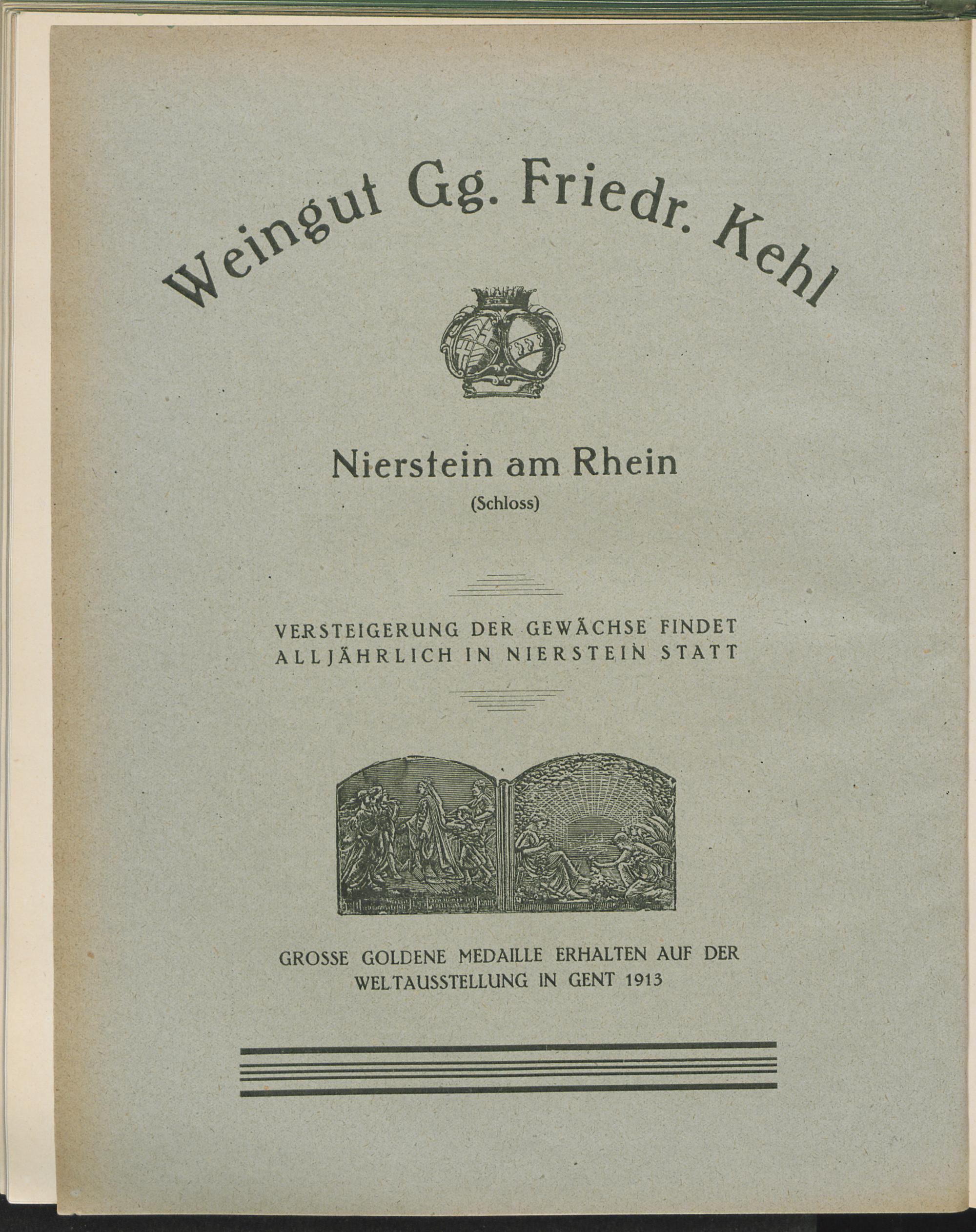 Weingut Gg. Friedr. Kehl

Nierstein am Rhein
(Schloss)

VERSTEIGERUNG DER GEWÄCHSE FINDET ALLJÄHRLICH IN NIERSTEIN STATT

GROSSE GOLDENE MEDAILLE ERHALTEN AUF DER WELTAUSSTELLUNG IN GENT 1913